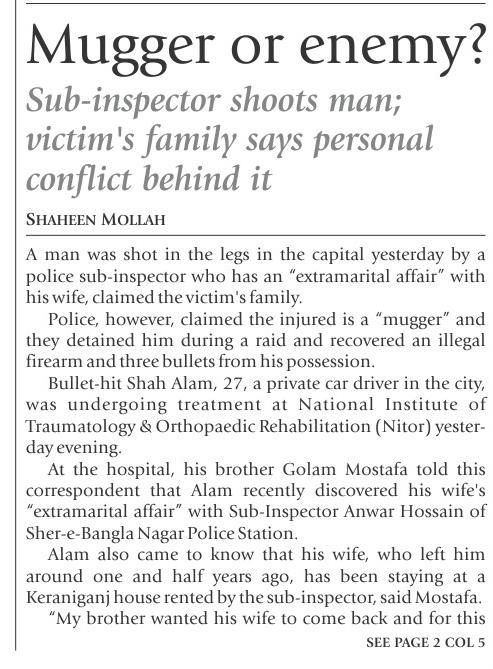 Mugger or enemy?

Sub-inspector shoots man; victim's family says personal conflict behind it

SHAHEEN MOLLAH

A man was shot in the legs in the capital yesterday by a police sub-inspector who has an "extramarital affair" with his wife, claimed the victim's family.

Police, however, claimed the injured is a "mugger" and they detained him during a raid and recovered an illegal firearm and three bullets from his possession.

Bullet-hit Shah Alam, 27, a private car driver in the city, was undergoing treatment at National Institute of Traumatology & Orthopaedic Rehabilitation (Nitor) yesterday evening.

At the hospital, his brother Golam Mostafa told this correspondent that Alam recently discovered his wife's "extramarital affair" with Sub-Inspector Anwar Hossain of Sher-e-Bangla Nagar Police Station.

Alam also came to know that his wife, who left him around one and half years ago, has been staying at a Keraniganj house rented by the sub-inspector, said Mostafa.

"My brother wanted his wife to come back and for this

SEE PAGE 2 COL 5